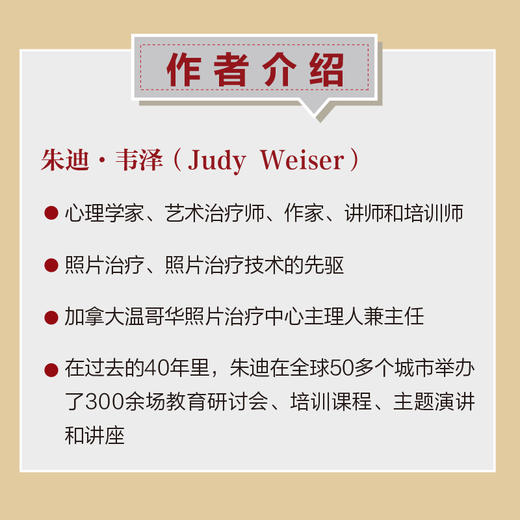 作者介绍

朱迪·韦泽（Judy Weiser）

● 心理学家、艺术治疗师、作家、讲师和培训师

● 照片治疗、照片治疗技术的先驱

● 加拿大温哥华照片治疗中心主理人兼主任

● 在过去的40年里，朱迪在全球50多个城市举办了300余场教育研讨会、培训课程、主题演讲和讲座